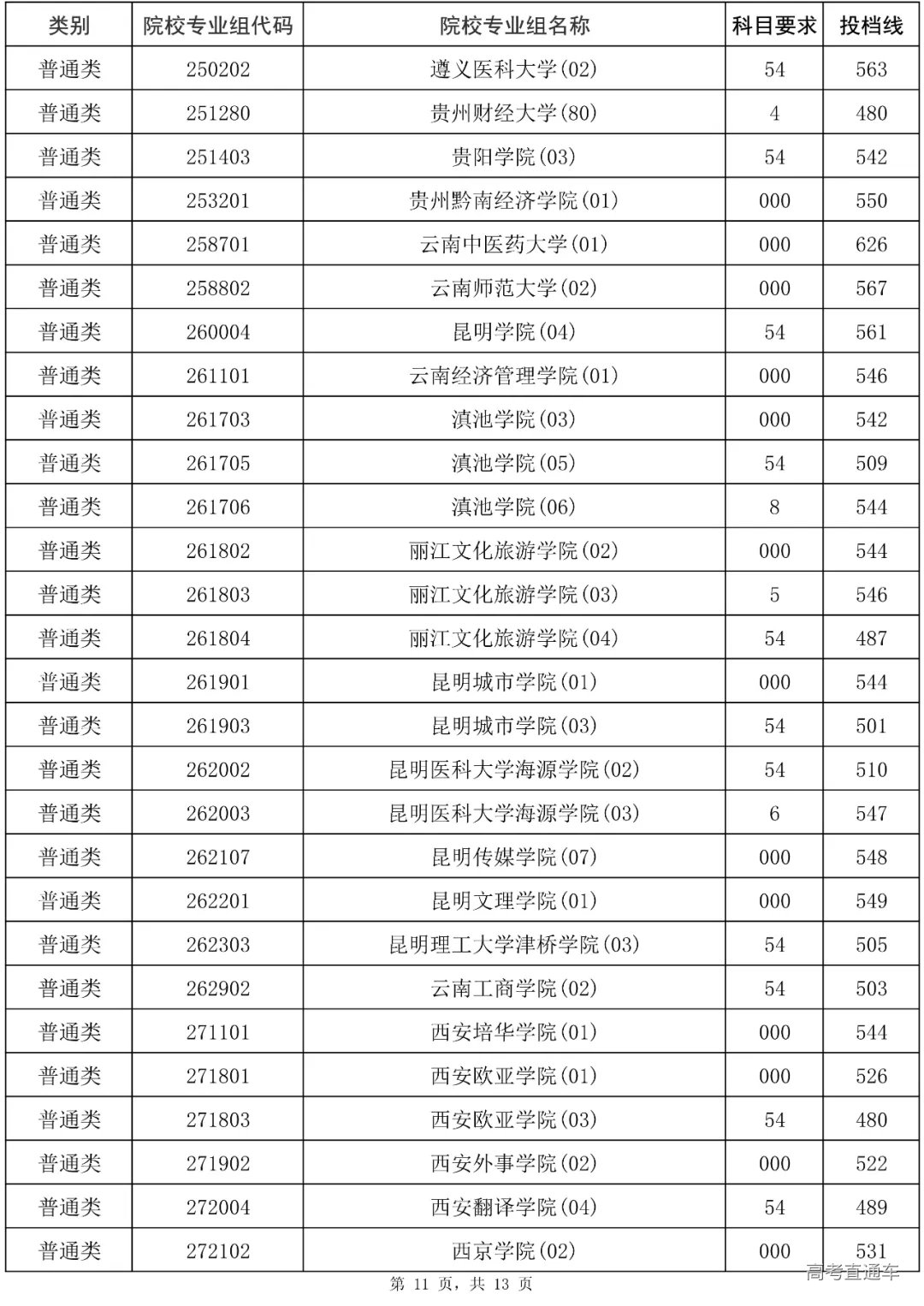 | 类别 | 院校专业组代码 | 院校专业组名称 | 科目要求 | 投档线 |
|---|---|---|---|---|
| 普通类 | 250202 | 遵义医科大学(02) | 54 | 563 |
| 普通类 | 251280 | 贵州财经大学(80) | 4 | 480 |
| 普通类 | 251403 | 贵阳学院(03) | 54 | 542 |
| 普通类 | 253201 | 贵州黔南经济学院(01) | 000 | 550 |
| 普通类 | 258701 | 云南中医药大学(01) | 000 | 626 |
| 普通类 | 258802 | 云南师范大学(02) | 000 | 567 |
| 普通类 | 260004 | 昆明学院(04) | 54 | 561 |
| 普通类 | 261101 | 云南经济管理学院(01) | 000 | 546 |
| 普通类 | 261703 | 滇池学院(03) | 000 | 542 |
| 普通类 | 261705 | 滇池学院(05) | 54 | 509 |
| 普通类 | 261706 | 滇池学院(06) | 8 | 544 |
| 普通类 | 261802 | 丽江文化旅游学院(02) | 000 | 544 |
| 普通类 | 261803 | 丽江文化旅游学院(03) | 5 | 546 |
| 普通类 | 261804 | 丽江文化旅游学院(04) | 54 | 487 |
| 普通类 | 261901 | 昆明城市学院(01) | 000 | 544 |
| 普通类 | 261903 | 昆明城市学院(03) | 54 | 501 |
| 普通类 | 262002 | 昆明医科大学海源学院(02) | 54 | 510 |
| 普通类 | 262003 | 昆明医科大学海源学院(03) | 6 | 547 |
| 普通类 | 262107 | 昆明传媒学院(07) | 000 | 548 |
| 普通类 | 262201 | 昆明文理学院(01) | 000 | 549 |
| 普通类 | 262303 | 昆明理工大学津桥学院(03) | 54 | 505 |
| 普通类 | 262902 | 云南工商学院(02) | 54 | 503 |
| 普通类 | 271101 | 西安培华学院(01) | 000 | 544 |
| 普通类 | 271801 | 西安欧亚学院(01) | 000 | 526 |
| 普通类 | 271803 | 西安欧亚学院(03) | 54 | 480 |
| 普通类 | 271902 | 西安外事学院(02) | 000 | 522 |
| 普通类 | 272004 | 西安翻译学院(04) | 54 | 489 |
| 普通类 | 272102 | 西京学院(02) | 000 | 531 |

第 11 页，共 13 页

高考直通车